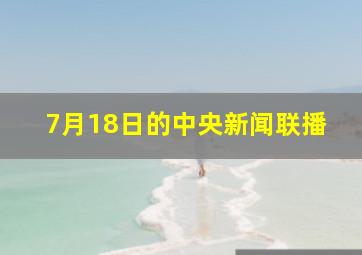 7月18日的中央新闻联播